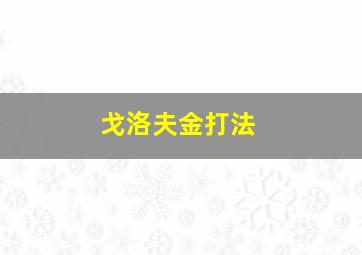 戈洛夫金打法